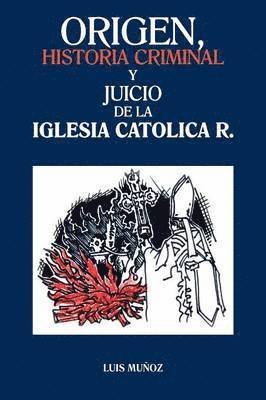 ORIGEN,
HISTORIA CRIMINAL
Y
JUICIO
DE LA
IGLESIA CATOLICA R.

LUIS MUÑOZ